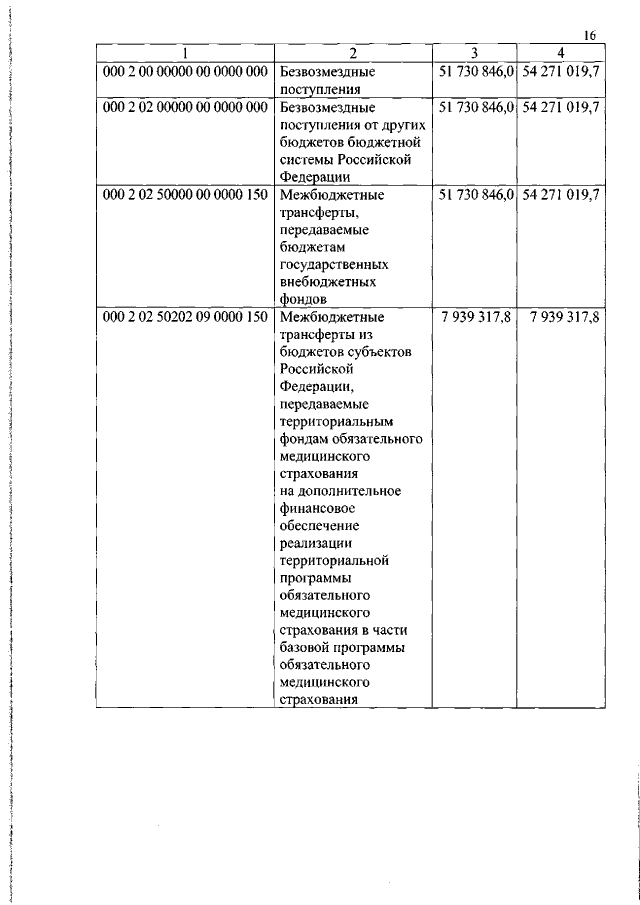 16

| 1 | 2 | 3 | 4 |
|---|---|---|---|
| 000 2 00 00000 00 0000 000 | Безвозмездные поступления | 51 730 846,0 | 54 271 019,7 |
| 000 2 02 00000 00 0000 000 | Безвозмездные поступления от других бюджетов бюджетной системы Российской Федерации | 51 730 846,0 | 54 271 019,7 |
| 000 2 02 50000 00 0000 150 | Межбюджетные трансферты, передаваемые бюджетам государственных внебюджетных фондов | 51 730 846,0 | 54 271 019,7 |
| 000 2 02 50202 09 0000 150 | Межбюджетные трансферты из бюджетов субъектов Российской Федерации, передаваемые территориальным фондам обязательного медицинского страхования на дополнительное финансовое обеспечение реализации территориальной программы обязательного медицинского страхования в части базовой программы обязательного медицинского страхования | 7 939 317,8 | 7 939 317,8 |